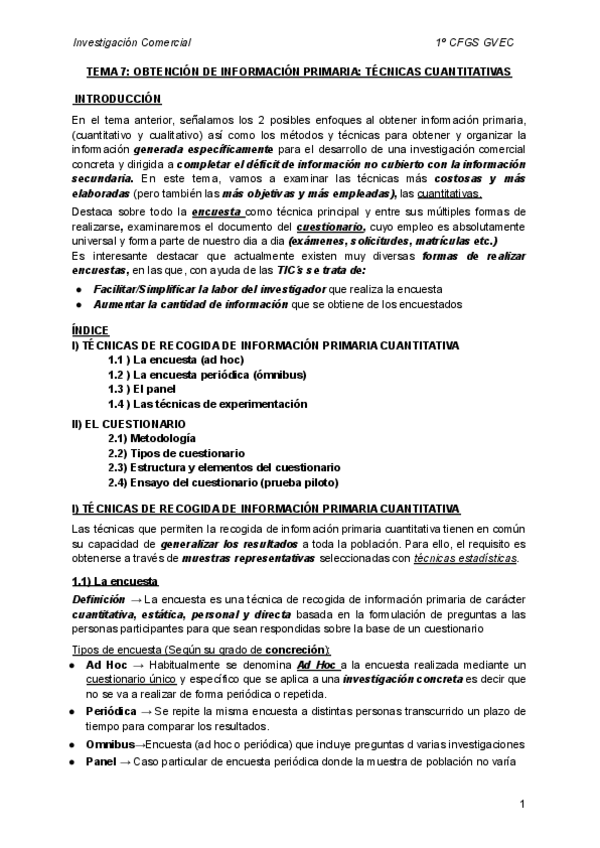 Investigación Comercial 1º CFGS GVEC

TEMA 7: OBTENCIÓN DE INFORMACIÓN PRIMARIA: TÉCNICAS CUANTITATIVAS

INTRODUCCIÓN

En el tema anterior, señalamos los 2 posibles enfoques al obtener información primaria, (cuantitativo y cualitativo) así como los métodos y técnicas para obtener y organizar la información generada específicamente para el desarrollo de una investigación comercial concreta y dirigida a completar el déficit de información no cubierto con la información secundaria. En este tema, vamos a examinar las técnicas más costosas y más elaboradas (pero también las más objetivas y más empleadas), las cuantitativas.

Destaca sobre todo la encuesta como técnica principal y entre sus múltiples formas de realizarse, examinaremos el documento del cuestionario, cuyo empleo es absolutamente universal y forma parte de nuestro dia a dia (exámenes, solicitudes, matrículas etc.)
Es interesante destacar que actualmente existen muy diversas formas de realizar encuestas, en las que, con ayuda de las TIC's se trata de:

● Facilitar/Simplificar la labor del investigador que realiza la encuesta
● Aumentar la cantidad de información que se obtiene de los encuestados

ÍNDICE
I) TÉCNICAS DE RECOGIDA DE INFORMACIÓN PRIMARIA CUANTITATIVA
1.1 ) La encuesta (ad hoc)
1.2 ) La encuesta periódica (ómnibus)
1.3 ) El panel
1.4 ) Las técnicas de experimentación

II) EL CUESTIONARIO
2.1) Metodología
2.2) Tipos de cuestionario
2.3) Estructura y elementos del cuestionario
2.4) Ensayo del cuestionario (prueba piloto)

I) TÉCNICAS DE RECOGIDA DE INFORMACIÓN PRIMARIA CUANTITATIVA

Las técnicas que permiten la recogida de información primaria cuantitativa tienen en común su capacidad de generalizar los resultados a toda la población. Para ello, el requisito es obtenerse a través de muestras representativas seleccionadas con técnicas estadísticas.

1.1) La encuesta

Definición → La encuesta es una técnica de recogida de información primaria de carácter cuantitativa, estática, personal y directa basada en la formulación de preguntas a las personas participantes para que sean respondidas sobre la base de un cuestionario

Tipos de encuesta (Según su grado de concreción):
● Ad Hoc → Habitualmente se denomina Ad Hoc a la encuesta realizada mediante un cuestionario único y específico que se aplica a una investigación concreta es decir que no se va a realizar de forma periódica o repetida.
● Periódica → Se repite la misma encuesta a distintas personas transcurrido un plazo de tiempo para comparar los resultados.
● Omnibus→Encuesta (ad hoc o periódica) que incluye preguntas d varias investigaciones
● Panel → Caso particular de encuesta periódica donde la muestra de población no varía

1